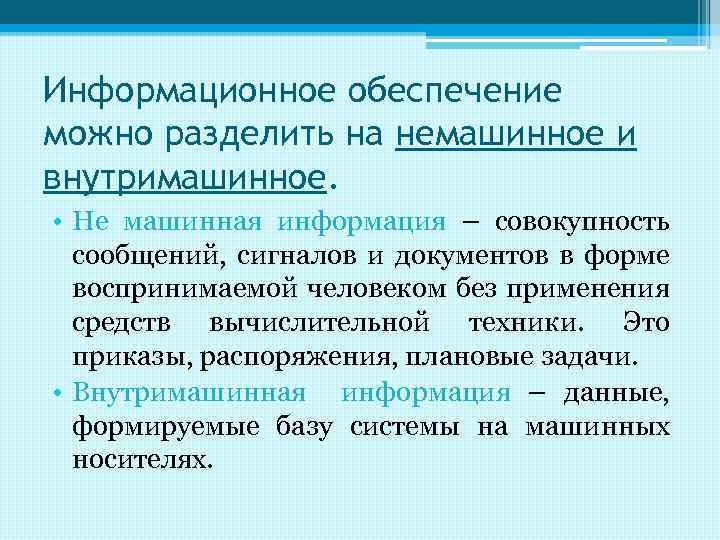 Информационное обеспечение можно разделить на немашинное и внутримашинное.

• Не машинная информация – совокупность сообщений, сигналов и документов в форме воспринимаемой человеком без применения средств вычислительной техники. Это приказы, распоряжения, плановые задачи.
• Внутримашинная информация – данные, формируемые базу системы на машинных носителях.